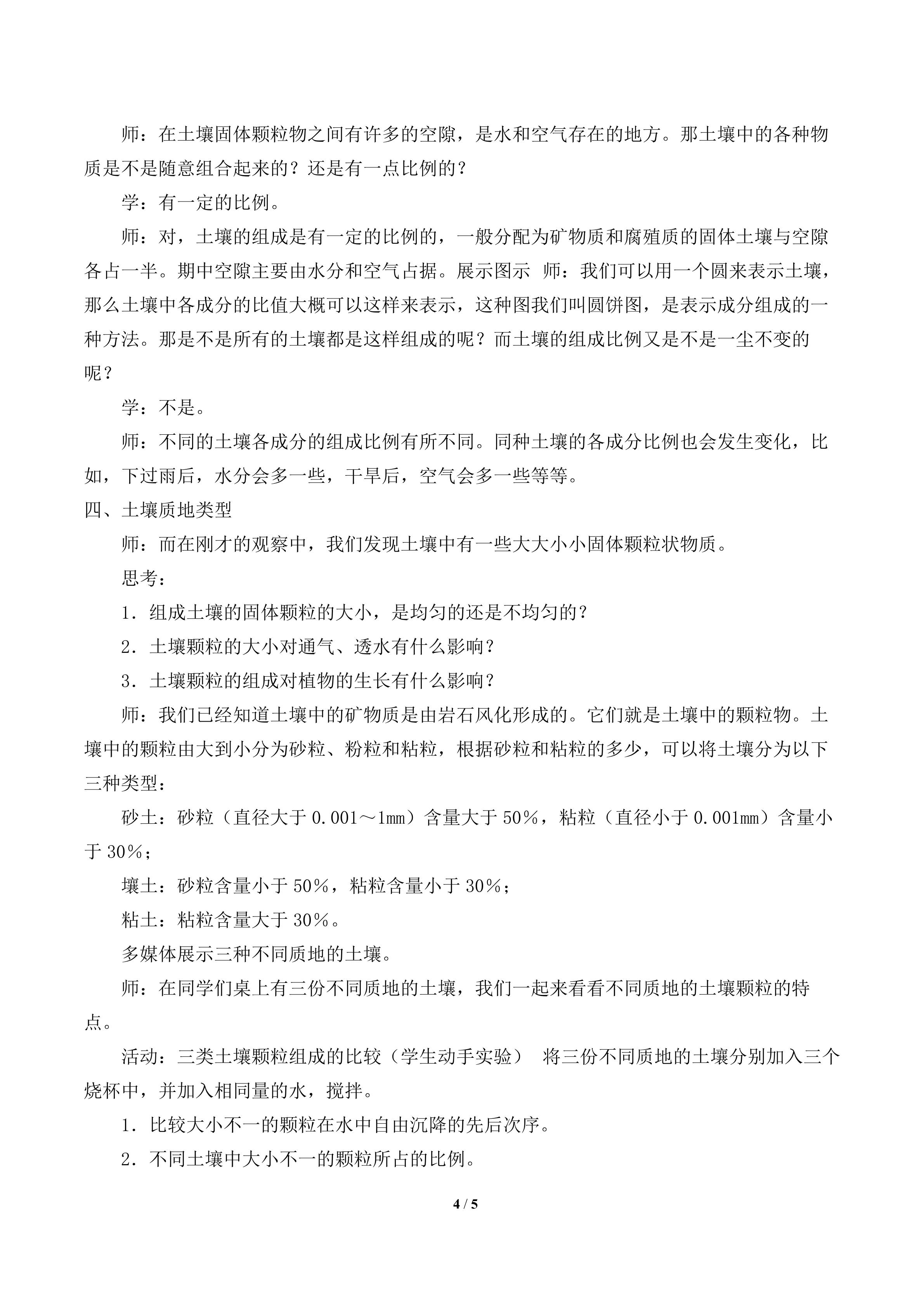 师：在土壤固体颗粒物之间有许多的空隙，是水和空气存在的地方。那土壤中的各种物质是不是随意组合起来的？还是有一点比例的？

学：有一定的比例。

师：对，土壤的组成是有一定的比例的，一般分配为矿物质和腐殖质的固体土壤与空隙各占一半。期中空隙主要由水分和空气占据。展示图示 师：我们可以用一个圆来表示土壤，那么土壤中各成分的比值大概可以这样来表示，这种图我们叫圆饼图，是表示成分组成的一种方法。那是不是所有的土壤都是这样组成的呢？而土壤的组成比例又是不是一尘不变的呢？

学：不是。

师：不同的土壤各成分的组成比例有所不同。同种土壤的各成分比例也会发生变化，比如，下过雨后，水分会多一些，干旱后，空气会多一些等等。

四、土壤质地类型

师：而在刚才的观察中，我们发现土壤中有一些大大小小固体颗粒状物质。

思考：

1．组成土壤的固体颗粒的大小，是均匀的还是不均匀的？

2．土壤颗粒的大小对通气、透水有什么影响？

3．土壤颗粒的组成对植物的生长有什么影响？

师：我们已经知道土壤中的矿物质是由岩石风化形成的。它们就是土壤中的颗粒物。土壤中的颗粒由大到小分为砂粒、粉粒和粘粒，根据砂粒和粘粒的多少，可以将土壤分为以下三种类型：

砂土：砂粒（直径大于 0.001～1mm）含量大于 50％，粘粒（直径小于 0.001mm）含量小于 30％；

壤土：砂粒含量小于 50％，粘粒含量小于 30％；

粘土：粘粒含量大于 30％。

多媒体展示三种不同质地的土壤。

师：在同学们桌上有三份不同质地的土壤，我们一起来看看不同质地的土壤颗粒的特点。

活动：三类土壤颗粒组成的比较（学生动手实验） 将三份不同质地的土壤分别加入三个烧杯中，并加入相同量的水，搅拌。

1．比较大小不一的颗粒在水中自由沉降的先后次序。

2．不同土壤中大小不一的颗粒所占的比例。

4 / 5